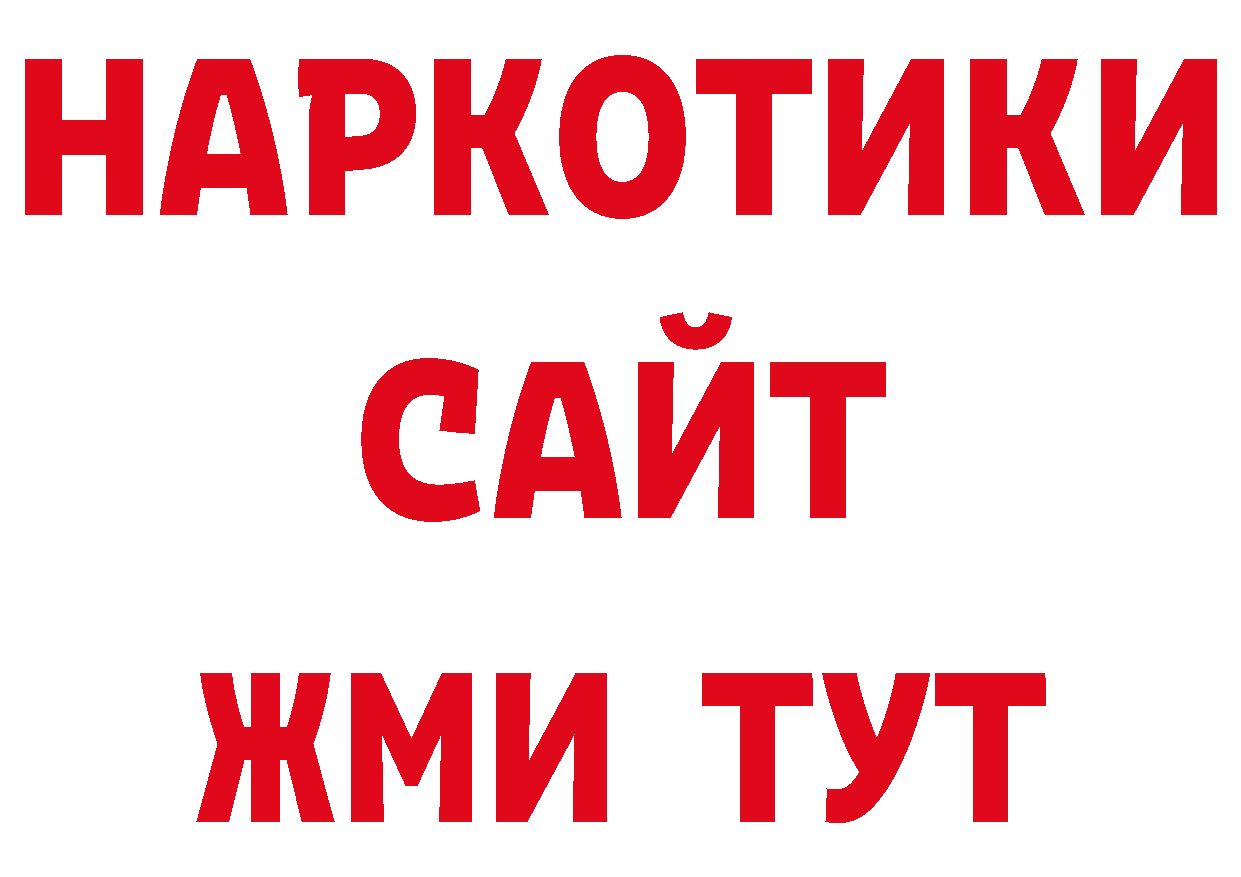 НАРКОТИКИ
САЙТ
ЖМИ ТУТ